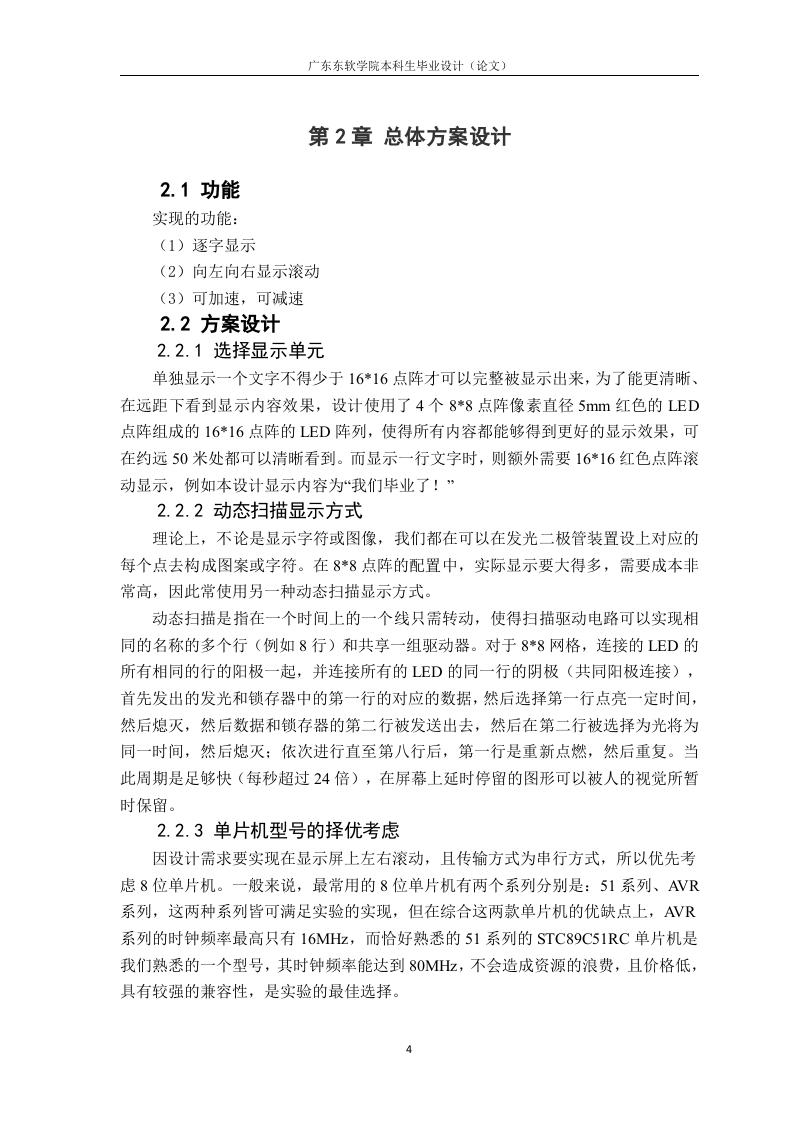 广东东软学院本科生毕业设计（论文）

第 2 章 总体方案设计

2.1 功能

实现的功能：

（1）逐字显示

（2）向左向右显示滚动

（3）可加速，可减速

2.2 方案设计

2.2.1 选择显示单元

单独显示一个文字不得少于 16*16 点阵才可以完整被显示出来，为了能更清晰、在远距下看到显示内容效果，设计使用了 4 个 8*8 点阵像素直径 5mm 红色的 LED 点阵组成的 16*16 点阵的 LED 阵列，使得所有内容都能够得到更好的显示效果，可在约远 50 米处都可以清晰看到。而显示一行文字时，则额外需要 16*16 红色点阵滚动显示，例如本设计显示内容为“我们毕业了！”

2.2.2 动态扫描显示方式

理论上，不论是显示字符或图像，我们都在可以在发光二极管装置设上对应的每个点去构成图案或字符。在 8*8 点阵的配置中，实际显示要大得多，需要成本非常高，因此常使用另一种动态扫描显示方式。

动态扫描是指在一个时间上的一个线只需转动，使得扫描驱动电路可以实现相同的名称的多个行（例如 8 行）和共享一组驱动器。对于 8*8 网格，连接的 LED 的所有相同的行的阳极一起，并连接所有的 LED 的同一行的阴极（共同阳极连接），首先发出的发光和锁存器中的第一行的对应的数据，然后选择第一行点亮一定时间，然后熄灭，然后数据和锁存器的第二行被发送出去，然后在第二行被选择为光将为同一时间，然后熄灭；依次进行直至第八行后，第一行是重新点燃，然后重复。当此周期是足够快（每秒超过 24 倍），在屏幕上延时停留的图形可以被人的视觉所暂时保留。

2.2.3 单片机型号的择优考虑

因设计需求要实现在显示屏上左右滚动，且传输方式为串行方式，所以优先考虑 8 位单片机。一般来说，最常用的 8 位单片机有两个系列分别是：51 系列、AVR 系列，这两种系列皆可满足实验的实现，但在综合这两款单片机的优缺点上，AVR 系列的时钟频率最高只有 16MHz，而恰好熟悉的 51 系列的 STC89C51RC 单片机是我们熟悉的一个型号，其时钟频率能达到 80MHz，不会造成资源的浪费，且价格低，具有较强的兼容性，是实验的最佳选择。

4